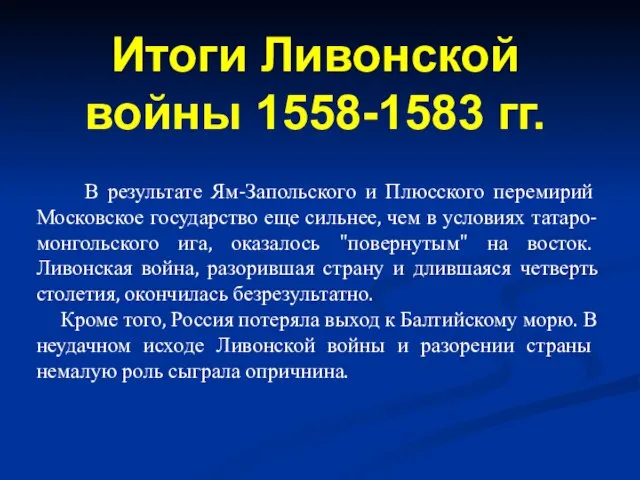 Итоги Ливонской войны 1558-1583 гг.

В результате Ям-Запольского и Плюсского перемирий Московское государство еще сильнее, чем в условиях татаро-монгольского ига, оказалось "повернутым" на восток. Ливонская война, разорившая страну и длившаяся четверть столетия, окончилась безрезультатно.

Кроме того, Россия потеряла выход к Балтийскому морю. В неудачном исходе Ливонской войны и разорении страны немалую роль сыграла опричнина.